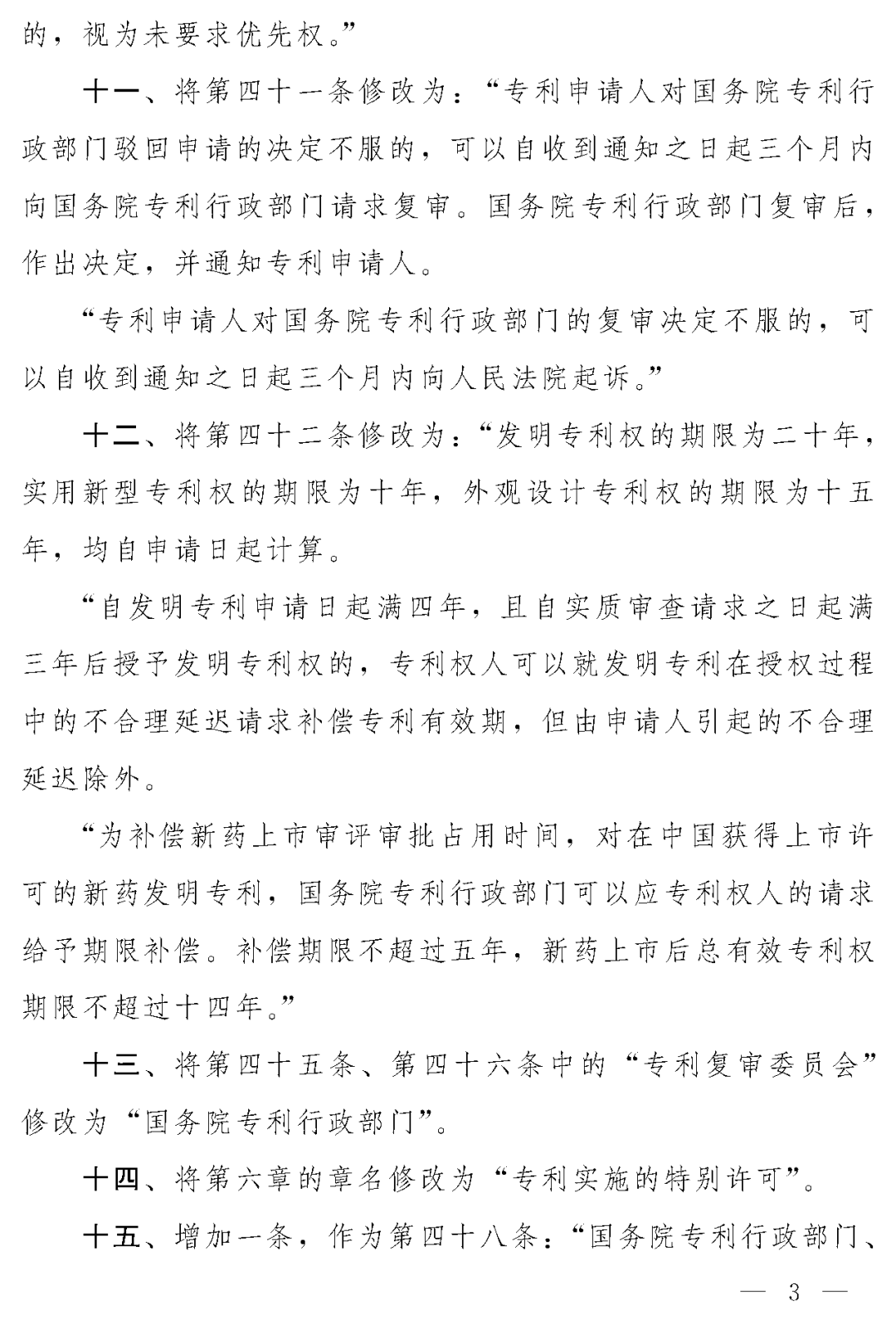 的，视为未要求优先权。”

十一、将第四十一条修改为：“专利申请人对国务院专利行政部门驳回申请的决定不服的，可以自收到通知之日起三个月内向国务院专利行政部门请求复审。国务院专利行政部门复审后，作出决定，并通知专利申请人。

“专利申请人对国务院专利行政部门的复审决定不服的，可以自收到通知之日起三个月内向人民法院起诉。”

十二、将第四十二条修改为：“发明专利权的期限为二十年，实用新型专利权的期限为十年，外观设计专利权的期限为十五年，均自申请日起计算。

“自发明专利申请日起满四年，且自实质审查请求之日起满三年后授予发明专利权的，专利权人可以就发明专利在授权过程中的不合理延迟请求补偿专利有效期，但由申请人引起的不合理延迟除外。

“为补偿新药上市审评审批占用时间，对在中国获得上市许可的新药发明专利，国务院专利行政部门可以应专利权人的请求给予期限补偿。补偿期限不超过五年，新药上市后总有效专利权期限不超过十四年。”

十三、将第四十五条、第四十六条中的“专利复审委员会”修改为“国务院专利行政部门”。

十四、将第六章的章名修改为“专利实施的特别许可”。

十五、增加一条，作为第四十八条：“国务院专利行政部门、

— 3 —